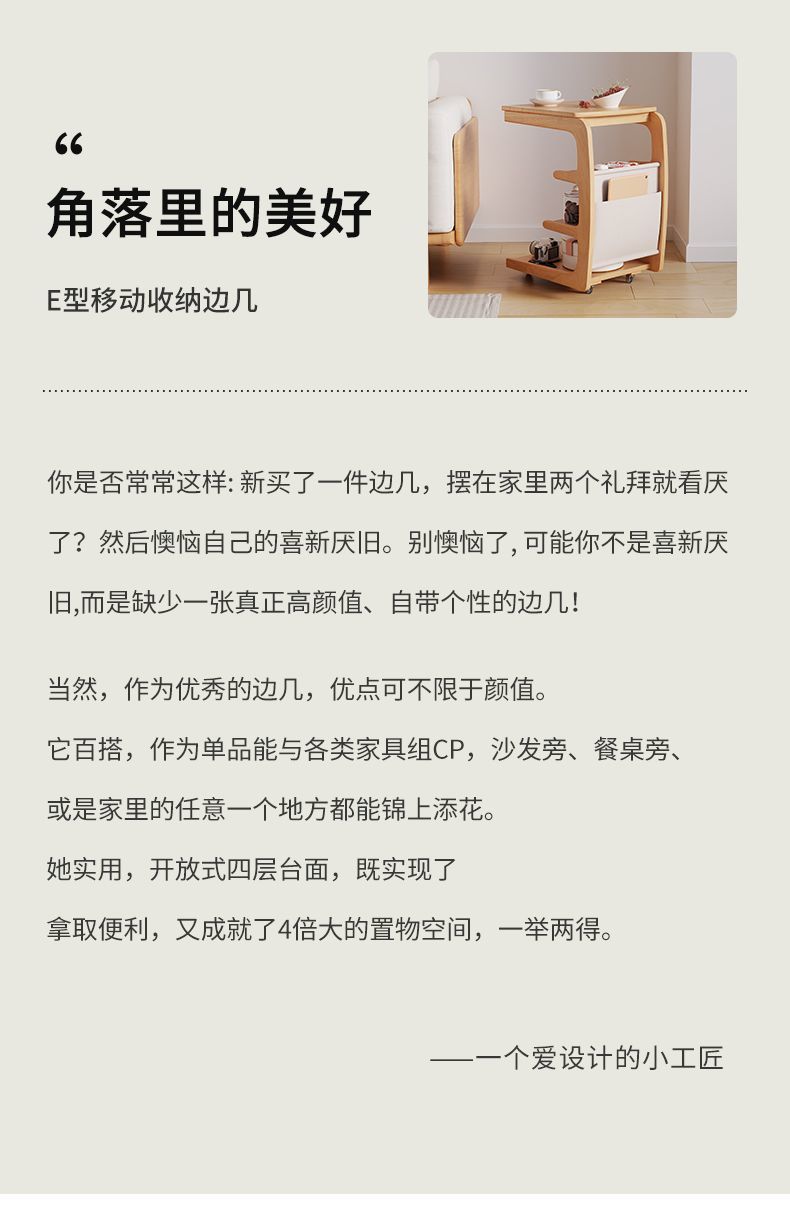 “

角落里的美好

E型移动收纳边几

你是否常常这样:新买了一件边几，摆在家里两个礼拜就看厌了？然后懊恼自己的喜新厌旧。别懊恼了,可能你不是喜新厌旧,而是缺少一张真正高颜值、自带个性的边几！

当然，作为优秀的边几，优点可不限于颜值。

它百搭，作为单品能与各类家具组CP，沙发旁、餐桌旁、

或是家里的任意一个地方都能锦上添花。

她实用，开放式四层台面，既实现了

拿取便利，又成就了4倍大的置物空间，一举两得。

——一个爱设计的小工匠